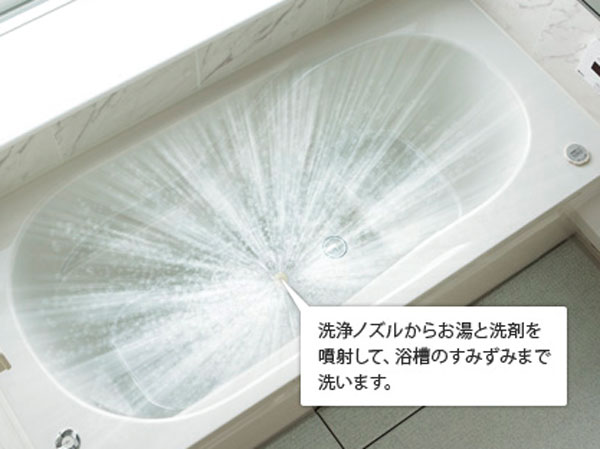 洗浄ノズルからお湯と洗剤を噴射して、浴槽のすみずみまで洗います。